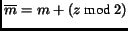 $\overline{m} = m + (z \bmod 2)$